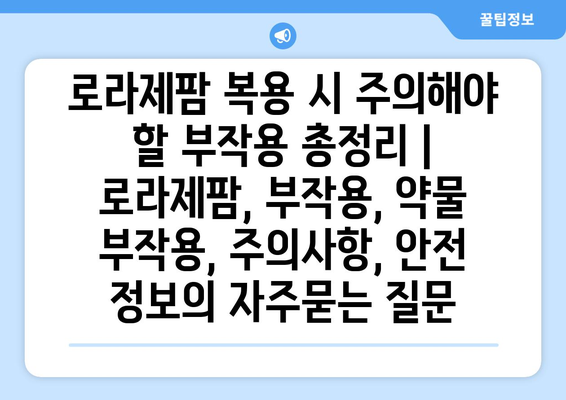 꿀팁정보

로라제팜 복용 시 주의해야 할 부작용 총정리 | 로라제팜, 부작용, 약물 부작용, 주의사항, 안전 정보의 자주묻는 질문